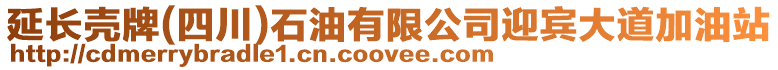 延长壳牌(四川)石油有限公司迎宾大道加油站
http://cdmerrybradle1.cn.coovee.com